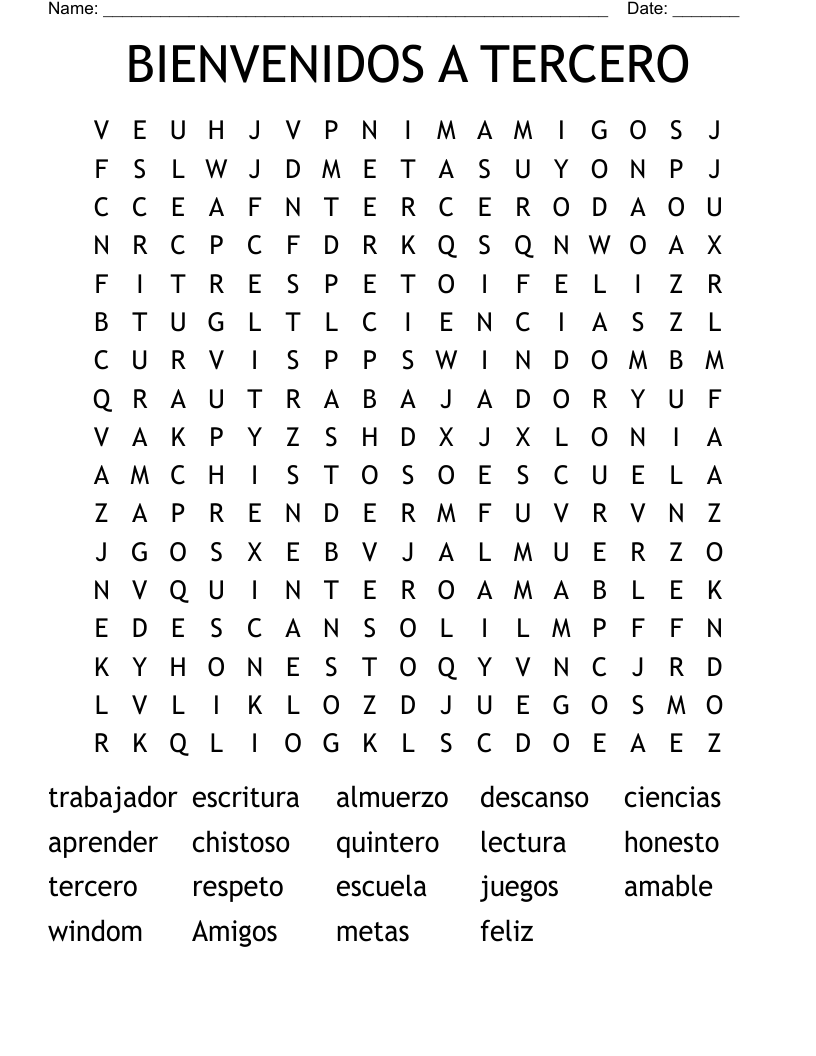 Name: ______________________________________________________ Date: _______

BIENVENIDOS A TERCERO

V E U H J V P N I M A M I G O S J
F S L W J D M E T A S U Y O N P J
C C E A F N T E R C E R O D A O U
N R C P C F D R K Q S Q N W O A X
F I T R E S P E T O I F E L I Z R
B T U G L T L C I E N C I A S Z L
C U R V I S P P S W I N D O M B M
Q R A U T R A B A J A D O R Y U F
V A K P Y Z S H D X J X L O N I A
A M C H I S T O S O E S C U E L A
Z A P R E N D E R M F U V R V N Z
J G O S X E B V J A L M U E R Z O
N V Q U I N T E R O A M A B L E K
E D E S C A N S O L I L M P F F N
K Y H O N E S T O Q Y V N C J R D
L V L I K L O Z D J U E G O S M O
R K Q L I O G K L S C D O E A E Z

trabajador escritura almuerzo descanso ciencias
aprender chistoso quintero lectura honesto
tercero respeto escuela juegos amable
windom Amigos metas feliz